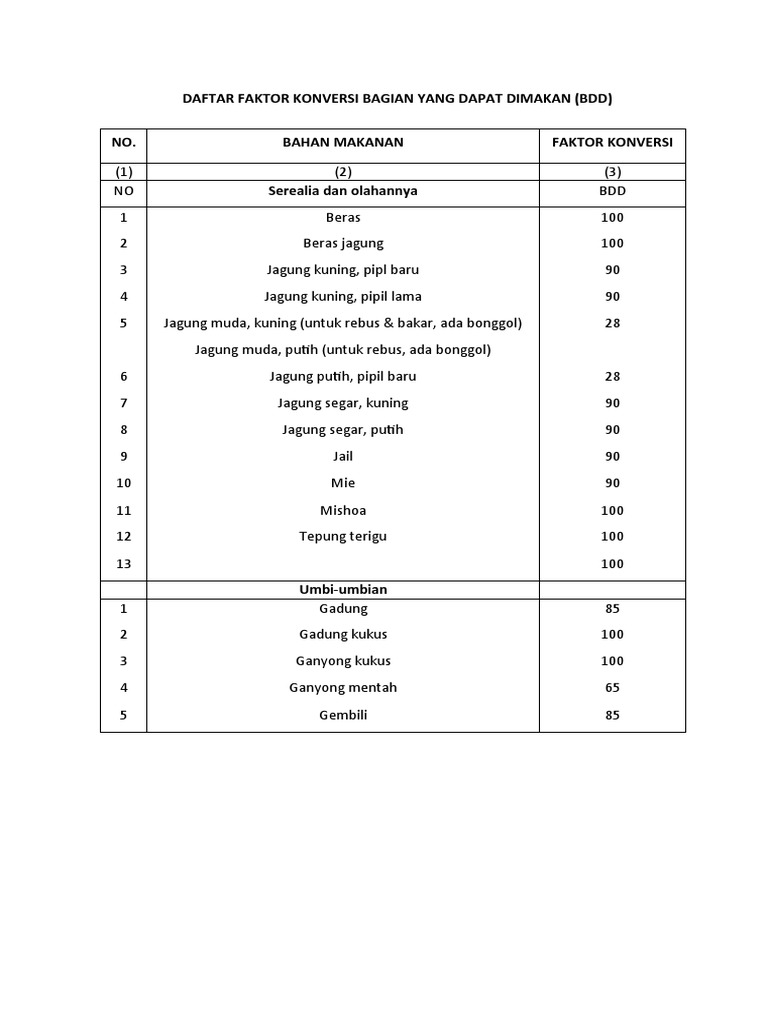 DAFTAR FAKTOR KONVERSI BAGIAN YANG DAPAT DIMAKAN (BDD)

| NO. | BAHAN MAKANAN | FAKTOR KONVERSI |
|---|---|---|
| (1) | (2) | (3) |
| NO | Serealia dan olahannya | BDD |
| 1 | Beras | 100 |
| 2 | Beras jagung | 100 |
| 3 | Jagung kuning, pipl baru | 90 |
| 4 | Jagung kuning, pipil lama | 90 |
| 5 | Jagung muda, kuning (untuk rebus & bakar, ada bonggol) | 28 |
| | Jagung muda, putih (untuk rebus, ada bonggol) | |
| 6 | Jagung putih, pipil baru | 28 |
| 7 | Jagung segar, kuning | 90 |
| 8 | Jagung segar, putih | 90 |
| 9 | Jail | 90 |
| 10 | Mie | 90 |
| 11 | Mishoa | 100 |
| 12 | Tepung terigu | 100 |
| 13 | | 100 |
| | Umbi-umbian | |
| 1 | Gadung | 85 |
| 2 | Gadung kukus | 100 |
| 3 | Ganyong kukus | 100 |
| 4 | Ganyong mentah | 65 |
| 5 | Gembili | 85 |